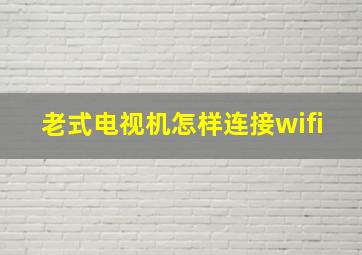 老式电视机怎样连接wifi